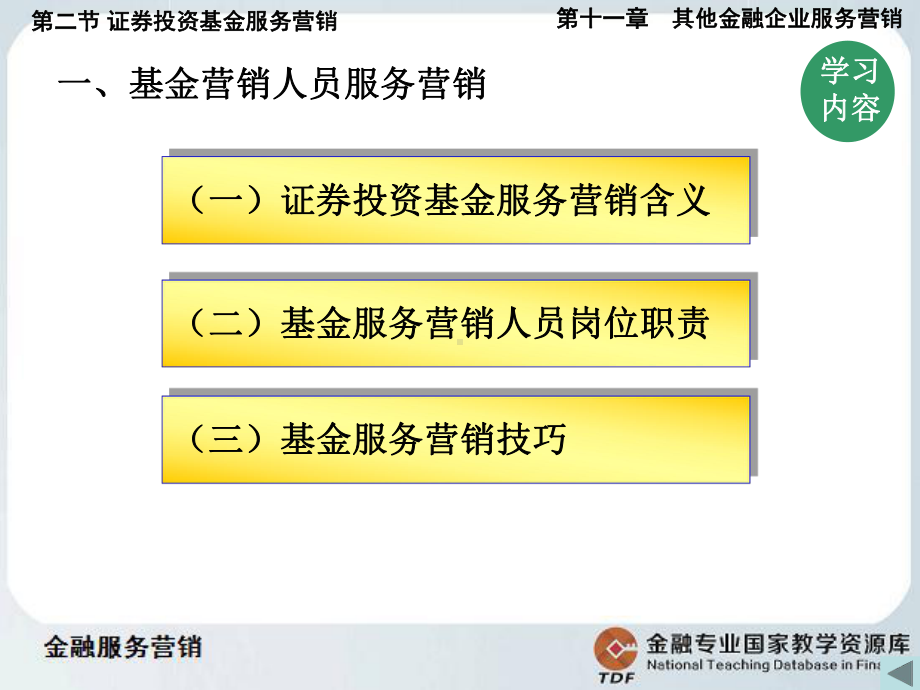 第二节 证券投资基金服务营销

第十一章　其他金融企业服务营销

一、基金营销人员服务营销

学习内容

（一）证券投资基金服务营销含义

（二）基金服务营销人员岗位职责

（三）基金服务营销技巧

金融服务营销

TDF

金融专业国家教学资源库

National Teaching Database in Fina